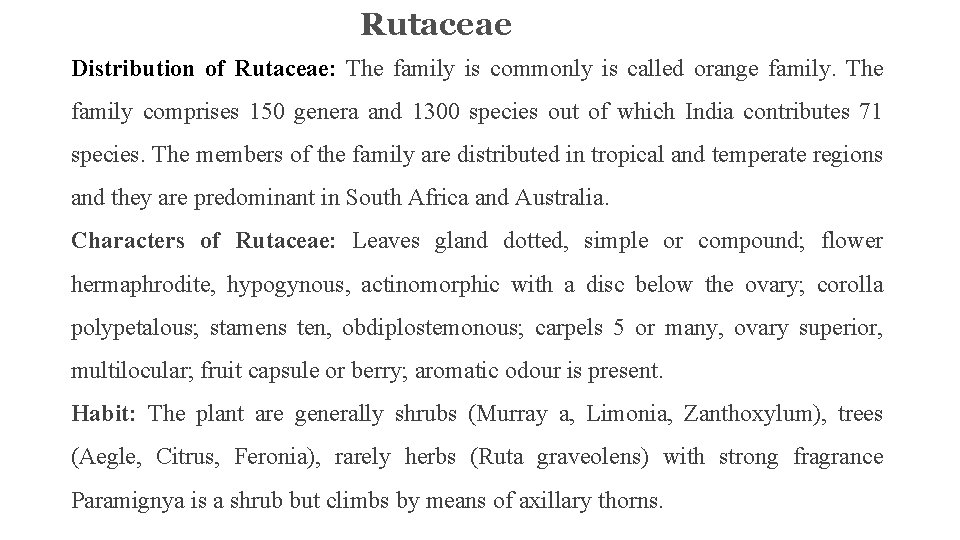 Rutaceae

Distribution of Rutaceae: The family is commonly is called orange family. The family comprises 150 genera and 1300 species out of which India contributes 71 species. The members of the family are distributed in tropical and temperate regions and they are predominant in South Africa and Australia.

Characters of Rutaceae: Leaves gland dotted, simple or compound; flower hermaphrodite, hypogynous, actinomorphic with a disc below the ovary; corolla polypetalous; stamens ten, obdiplostemonous; carpels 5 or many, ovary superior, multilocular; fruit capsule or berry; aromatic odour is present.

Habit: The plant are generally shrubs (Murray a, Limonia, Zanthoxylum), trees (Aegle, Citrus, Feronia), rarely herbs (Ruta graveolens) with strong fragrance Paramignya is a shrub but climbs by means of axillary thorns.